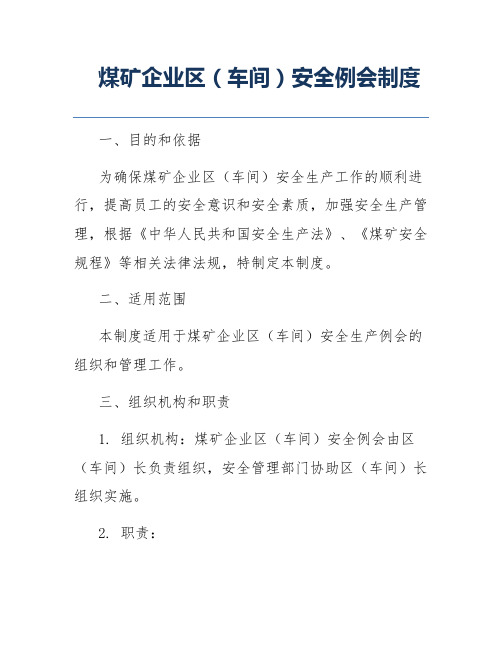 煤矿企业区（车间）安全例会制度

一、目的和依据

为确保煤矿企业区（车间）安全生产工作的顺利进行，提高员工的安全意识和安全素质，加强安全生产管理，根据《中华人民共和国安全生产法》、《煤矿安全规程》等相关法律法规，特制定本制度。

二、适用范围

本制度适用于煤矿企业区（车间）安全生产例会的组织和管理工作。

三、组织机构和职责

1. 组织机构：煤矿企业区（车间）安全例会由区（车间）长负责组织，安全管理部门协助区（车间）长组织实施。

2. 职责：